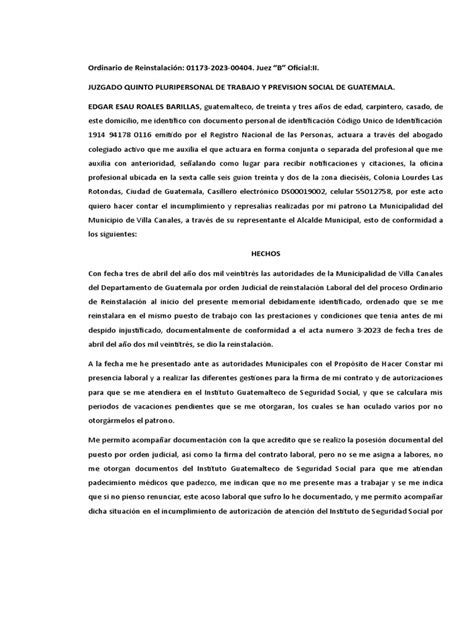 Ordinario de Reinstalación: 01173-2023-00404. Juez "B" Oficial:II.

JUZGADO QUINTO PLURIPERSONAL DE TRABAJO Y PREVISION SOCIAL DE GUATEMALA.

EDGAR ESAU ROALES BARILLAS, guatemalteco, de treinta y tres años de edad, carpintero, casado, de este domicilio, me identifico con documento personal de identificación Código Unico de Identificación 1914 94178 0116 emitido por el Registro Nacional de las Personas, actuara a través del abogado colegiado activo que me auxilia el que actuara en forma conjunta o separada del profesional que me auxilia con anterioridad, señalando como lugar para recibir notificaciones y citaciones, la oficina profesional ubicada en la sexta calle seis guion treinta y dos de la zona dieciséis, Colonia Lourdes Las Rotondas, Ciudad de Guatemala, Casillero electrónico DS00019002, celular 55012758, por este acto quiero hacer contar el incumplimiento y represalias realizadas por mi patrono La Municipalidad del Municipio de Villa Canales, a través de su representante el Alcalde Municipal, esto de conformidad a los siguientes:

HECHOS

Con fecha tres de abril del año dos mil veintitrés las autoridades de la Municipalidad de Villa Canales del Departamento de Guatemala por orden Judicial de reinstalación Laboral del del proceso Ordinario de Reinstalación al inicio del presente memorial debidamente identificado, ordenado que se me reinstalara en el mismo puesto de trabajo con las prestaciones y condiciones que tenia antes de mi despido injustificado, documentalmente de conformidad a el acta numero 3-2023 de fecha tres de abril del año dos mil veintitrés, se dio la reinstalación.

A la fecha me he presentado ante as autoridades Municipales con el Propósito de Hacer Constar mi presencia laboral y a realizar las diferentes gestiones para la firma de mi contrato y de autorizaciones para que se me atendiera en el Instituto Guatemalteco de Seguridad Social, y que se calculara mis periodos de vacaciones pendientes que se me otorgaran, los cuales se han oculado varios por no otorgármelos el patrono.

Me permito acompañar documentación con la que acredito que se realizo la posesión documental del puesto por orden judicial, así como la firma del contrato laboral, pero no se me asigna a labores, no me otorgan documentos del Instituto Guatemalteco de Seguridad Social para que me atiendan padecimiento médicos que padezco, me indican que no me presente mas a trabajar y se me indica que si no pienso renunciar, este acoso laboral que sufro lo he documentado, y me permito acompañar dicha situación en el incumplimiento de autorización de atención del Instituto de Seguridad Social por